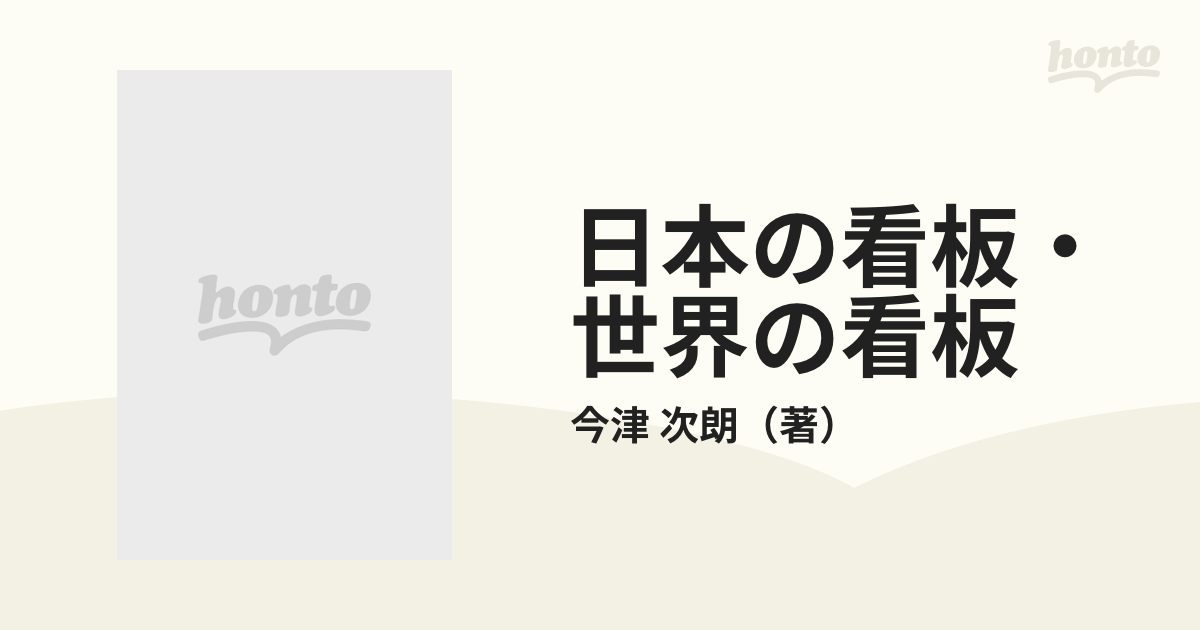 honto

honto

日本の看板・世界の看板

今津 次朗（著）